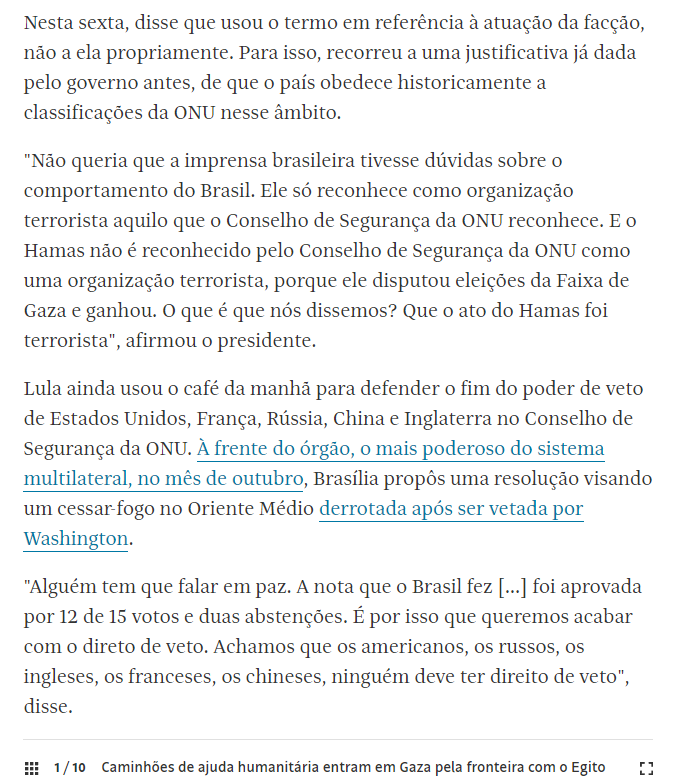 Nesta sexta, disse que usou o termo em referência à atuação da facção, não a ela propriamente. Para isso, recorreu a uma justificativa já dada pelo governo antes, de que o país obedece historicamente a classificações da ONU nesse âmbito.

"Não queria que a imprensa brasileira tivesse dúvidas sobre o comportamento do Brasil. Ele só reconhece como organização terrorista aquilo que o Conselho de Segurança da ONU reconhece. E o Hamas não é reconhecido pelo Conselho de Segurança da ONU como uma organização terrorista, porque ele disputou eleições da Faixa de Gaza e ganhou. O que é que nós dissemos? Que o ato do Hamas foi terrorista", afirmou o presidente.

Lula ainda usou o café da manhã para defender o fim do poder de veto de Estados Unidos, França, Rússia, China e Inglaterra no Conselho de Segurança da ONU. À frente do órgão, o mais poderoso do sistema multilateral, no mês de outubro, Brasília propôs uma resolução visando um cessar-fogo no Oriente Médio derrotada após ser vetada por Washington.

"Alguém tem que falar em paz. A nota que o Brasil fez [...] foi aprovada por 12 de 15 votos e duas abstenções. É por isso que queremos acabar com o direto de veto. Achamos que os americanos, os russos, os ingleses, os franceses, os chineses, ninguém deve ter direito de veto", disse.

1 / 10 Caminhões de ajuda humanitária entram em Gaza pela fronteira com o Egito